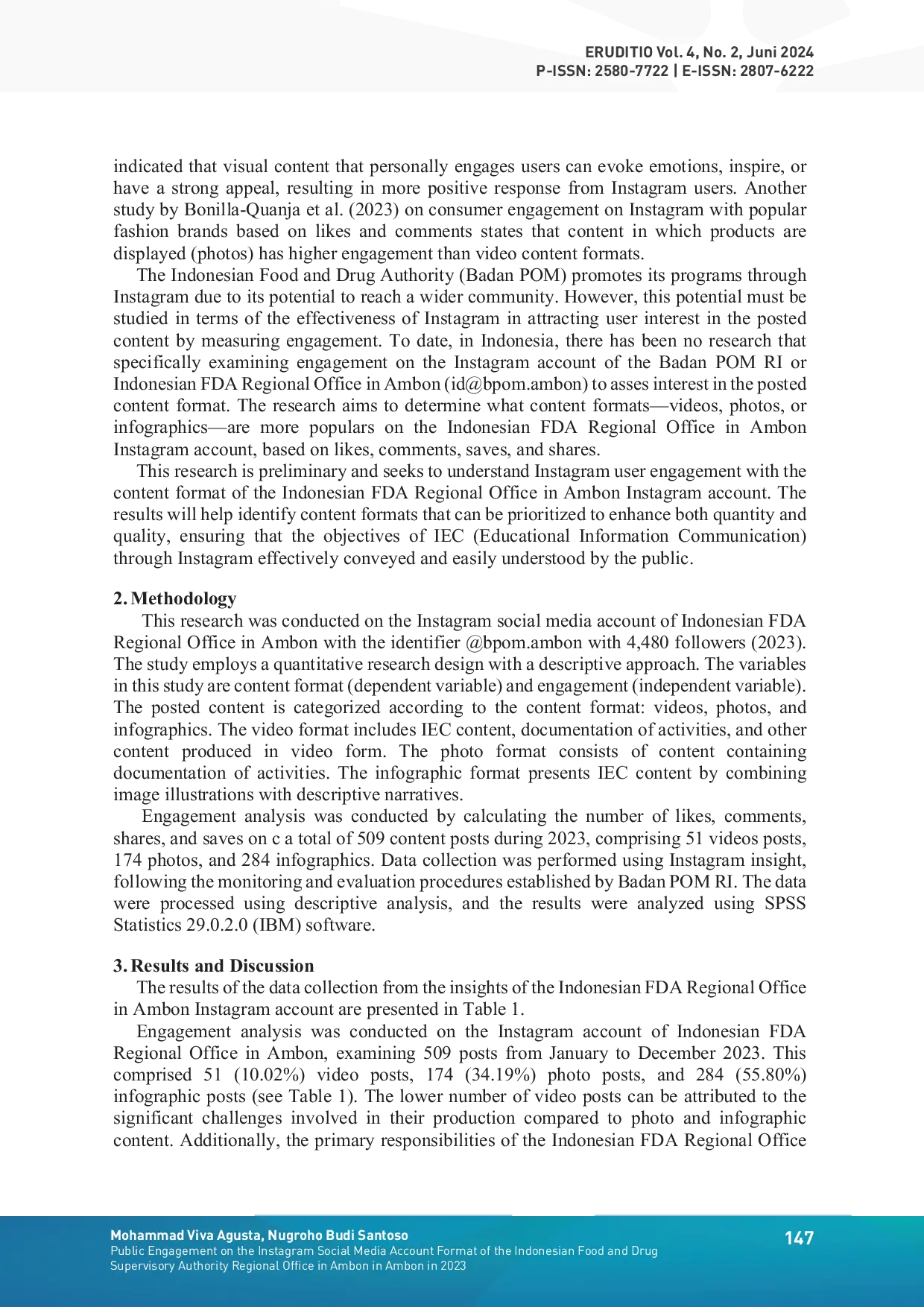 ERUDITIO Vol. 4, No. 2, Juni 2024
P-ISSN: 2580-7722 | E-ISSN: 2807-6222

indicated that visual content that personally engages users can evoke emotions, inspire, or have a strong appeal, resulting in more positive response from Instagram users. Another study by Bonilla-Quanja et al. (2023) on consumer engagement on Instagram with popular fashion brands based on likes and comments states that content in which products are displayed (photos) has higher engagement than video content formats.

The Indonesian Food and Drug Authority (Badan POM) promotes its programs through Instagram due to its potential to reach a wider community. However, this potential must be studied in terms of the effectiveness of Instagram in attracting user interest in the posted content by measuring engagement. To date, in Indonesia, there has been no research that specifically examining engagement on the Instagram account of the Badan POM RI or Indonesian FDA Regional Office in Ambon (id@bpom.ambon) to asses interest in the posted content format. The research aims to determine what content formats—videos, photos, or infographics—are more populars on the Indonesian FDA Regional Office in Ambon Instagram account, based on likes, comments, saves, and shares.

This research is preliminary and seeks to understand Instagram user engagement with the content format of the Indonesian FDA Regional Office in Ambon Instagram account. The results will help identify content formats that can be prioritized to enhance both quantity and quality, ensuring that the objectives of IEC (Educational Information Communication) through Instagram effectively conveyed and easily understood by the public.

2. Methodology

This research was conducted on the Instagram social media account of Indonesian FDA Regional Office in Ambon with the identifier @bpom.ambon with 4,480 followers (2023). The study employs a quantitative research design with a descriptive approach. The variables in this study are content format (dependent variable) and engagement (independent variable). The posted content is categorized according to the content format: videos, photos, and infographics. The video format includes IEC content, documentation of activities, and other content produced in video form. The photo format consists of content containing documentation of activities. The infographic format presents IEC content by combining image illustrations with descriptive narratives.

Engagement analysis was conducted by calculating the number of likes, comments, shares, and saves on c a total of 509 content posts during 2023, comprising 51 videos posts, 174 photos, and 284 infographics. Data collection was performed using Instagram insight, following the monitoring and evaluation procedures established by Badan POM RI. The data were processed using descriptive analysis, and the results were analyzed using SPSS Statistics 29.0.2.0 (IBM) software.

3. Results and Discussion

The results of the data collection from the insights of the Indonesian FDA Regional Office in Ambon Instagram account are presented in Table 1.

Engagement analysis was conducted on the Instagram account of Indonesian FDA Regional Office in Ambon, examining 509 posts from January to December 2023. This comprised 51 (10.02%) video posts, 174 (34.19%) photo posts, and 284 (55.80%) infographic posts (see Table 1). The lower number of video posts can be attributed to the significant challenges involved in their production compared to photo and infographic content. Additionally, the primary responsibilities of the Indonesian FDA Regional Office

Mohammad Viva Agusta, Nugroho Budi Santoso
Public Engagement on the Instagram Social Media Account Format of the Indonesian Food and Drug Supervisory Authority Regional Office in Ambon in Ambon in 2023

147